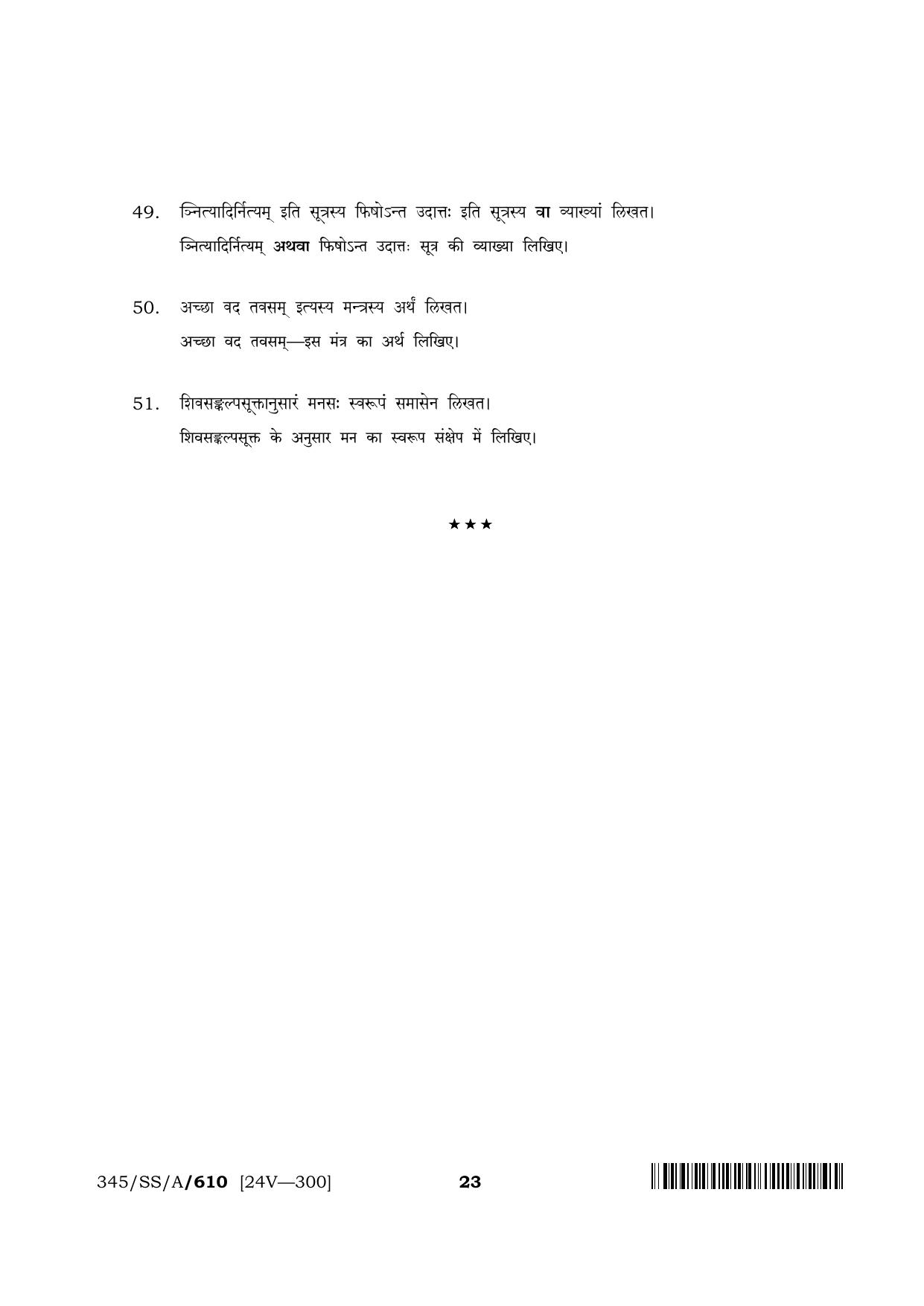 49. ञ्नित्यादिर्नित्यम् इति सूत्रस्य फिषोऽन्त उदात्तः इति सूत्रस्य वा व्याख्यां लिखत।

ञ्नित्यादिर्नित्यम् अथवा फिषोऽन्त उदात्तः सूत्र की व्याख्या लिखिए।

50. अच्छा वद तवसम् इत्यस्य मन्त्रस्य अर्थं लिखत।

अच्छा वद तवसम्—इस मंत्र का अर्थ लिखिए।

51. शिवसङ्कल्पसूक्तानुसारं मनसः स्वरूपं समासेन लिखत।

शिवसङ्कल्पसूक्त के अनुसार मन का स्वरूप संक्षेप में लिखिए।

★★★

345/SS/A/610 [24V—300]

23